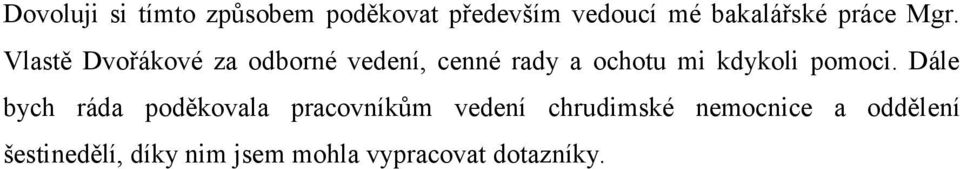 Dovoluji si tímto způsobem poděkovat především vedoucí mé bakalářské práce Mgr. Vlastě Dvořákové za odborné vedení, cenné rady a ochotu mi kdykoli pomoci. Dále bych ráda poděkovala pracovníkům vedení chrudimské nemocnice a oddělení šestinedělí, díky nim jsem mohla vypracovat dotazníky.